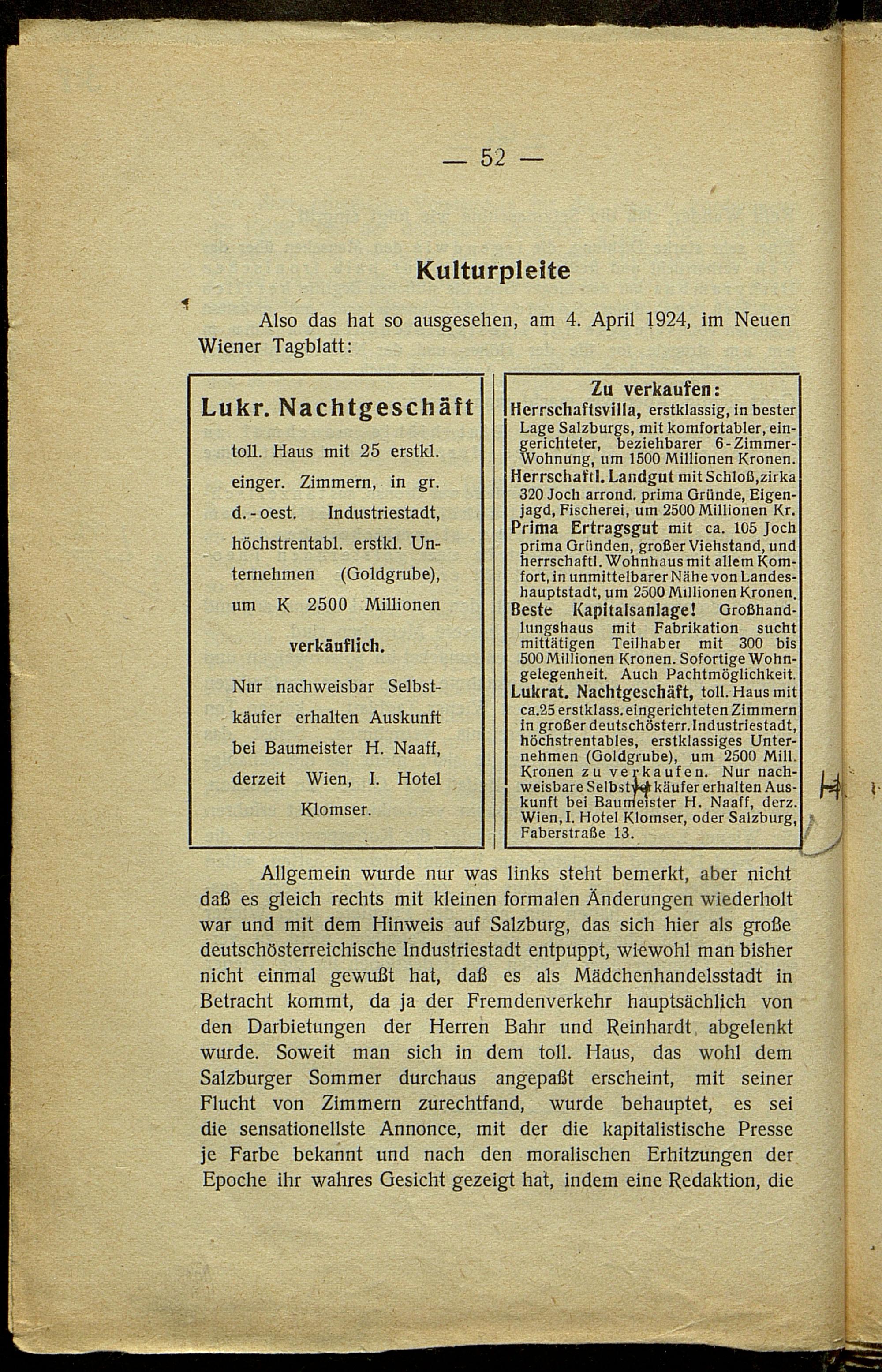 — 52 —

Kulturpleite

Also das hat so ausgesehen, am 4. April 1924, im Neuen Wiener Tagblatt:

Lukr. Nachtgeschäft

toll. Haus mit 25 erstkl. einger. Zimmern, in gr. d.-oest. Industriestadt, höchstrentabl. erstkl. Unternehmen (Goldgrube), um K 2500 Millionen

verkäuflich.

Nur nachweisbar Selbstkäufer erhalten Auskunft bei Baumeister H. Naaff, derzeit Wien, I. Hotel Klomser.

Zu verkaufen:

Herrschaftsvilla, erstklassig, in bester Lage Salzburgs, mit komfortabler, eingerichteter, beziehbarer 6-Zimmer-Wohnung, um 1500 Millionen Kronen.

Herrschaftl. Landgut mit Schloß, zirka 320 Joch arrond. prima Gründe, Eigenjagd, Fischerei, um 2500 Millionen Kr.

Prima Ertragsgut mit ca. 105 Joch prima Gründen, großer Viehstand, und herrschaftl. Wohnhaus mit allem Komfort, in unmittelbarer Nähe von Landeshauptstadt, um 2500 Millionen Kronen.

Beste Kapitalsanlage! Großhandlungshaus mit Fabrikation sucht mittätigen Teilhaber mit 300 bis 500 Millionen Kronen. Sofortige Wohngelegenheit. Auch Pachtmöglichkeit.

Lukrat. Nachtgeschäft, toll. Haus mit ca. 25 erstklass. eingerichteten Zimmern in großer deutschösterr. Industriestadt, höchstrentables, erstklassiges Unternehmen (Goldgrube), um 2500 Mill. Kronen zu verkaufen. Nur nachweisbare Selbstkäufer erhalten Auskunft bei Baumeister H. Naaff, derz. Wien, I. Hotel Klomser, oder Salzburg, Faberstraße 13.

Allgemein wurde nur was links steht bemerkt, aber nicht daß es gleich rechts mit kleinen formalen Änderungen wiederholt war und mit dem Hinweis auf Salzburg, das sich hier als große deutschösterreichische Industriestadt entpuppt, wiewohl man bisher nicht einmal gewußt hat, daß es als Mädchenhandelsstadt in Betracht kommt, da ja der Fremdenverkehr hauptsächlich von den Darbietungen der Herren Bahr und Reinhardt abgelenkt wurde. Soweit man sich in dem toll. Haus, das wohl dem Salzburger Sommer durchaus angepaßt erscheint, mit seiner Flucht von Zimmern zurechtfand, wurde behauptet, es sei die sensationellste Annonce, mit der die kapitalistische Presse je Farbe bekannt und nach den moralischen Erhitzungen der Epoche ihr wahres Gesicht gezeigt hat, indem eine Redaktion, die